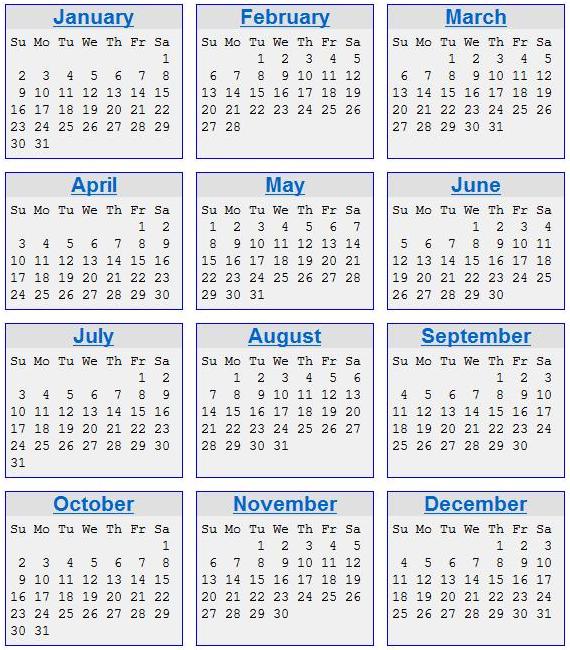 January

| Su | Mo | Tu | We | Th | Fr | Sa |
|---|---|---|---|---|---|---|
| | | | | | | 1 |
| 2 | 3 | 4 | 5 | 6 | 7 | 8 |
| 9 | 10 | 11 | 12 | 13 | 14 | 15 |
| 16 | 17 | 18 | 19 | 20 | 21 | 22 |
| 23 | 24 | 25 | 26 | 27 | 28 | 29 |
| 30 | 31 | | | | | |

February

| Su | Mo | Tu | We | Th | Fr | Sa |
|---|---|---|---|---|---|---|
| | | 1 | 2 | 3 | 4 | 5 |
| 6 | 7 | 8 | 9 | 10 | 11 | 12 |
| 13 | 14 | 15 | 16 | 17 | 18 | 19 |
| 20 | 21 | 22 | 23 | 24 | 25 | 26 |
| 27 | 28 | | | | | |

March

| Su | Mo | Tu | We | Th | Fr | Sa |
|---|---|---|---|---|---|---|
| | | 1 | 2 | 3 | 4 | 5 |
| 6 | 7 | 8 | 9 | 10 | 11 | 12 |
| 13 | 14 | 15 | 16 | 17 | 18 | 19 |
| 20 | 21 | 22 | 23 | 24 | 25 | 26 |
| 27 | 28 | 29 | 30 | 31 | | |

April

| Su | Mo | Tu | We | Th | Fr | Sa |
|---|---|---|---|---|---|---|
| | | | | | 1 | 2 |
| 3 | 4 | 5 | 6 | 7 | 8 | 9 |
| 10 | 11 | 12 | 13 | 14 | 15 | 16 |
| 17 | 18 | 19 | 20 | 21 | 22 | 23 |
| 24 | 25 | 26 | 27 | 28 | 29 | 30 |

May

| Su | Mo | Tu | We | Th | Fr | Sa |
|---|---|---|---|---|---|---|
| 1 | 2 | 3 | 4 | 5 | 6 | 7 |
| 8 | 9 | 10 | 11 | 12 | 13 | 14 |
| 15 | 16 | 17 | 18 | 19 | 20 | 21 |
| 22 | 23 | 24 | 25 | 26 | 27 | 28 |
| 29 | 30 | 31 | | | | |

June

| Su | Mo | Tu | We | Th | Fr | Sa |
|---|---|---|---|---|---|---|
| | | | 1 | 2 | 3 | 4 |
| 5 | 6 | 7 | 8 | 9 | 10 | 11 |
| 12 | 13 | 14 | 15 | 16 | 17 | 18 |
| 19 | 20 | 21 | 22 | 23 | 24 | 25 |
| 26 | 27 | 28 | 29 | 30 | | |

July

| Su | Mo | Tu | We | Th | Fr | Sa |
|---|---|---|---|---|---|---|
| | | | | | 1 | 2 |
| 3 | 4 | 5 | 6 | 7 | 8 | 9 |
| 10 | 11 | 12 | 13 | 14 | 15 | 16 |
| 17 | 18 | 19 | 20 | 21 | 22 | 23 |
| 24 | 25 | 26 | 27 | 28 | 29 | 30 |
| 31 | | | | | | |

August

| Su | Mo | Tu | We | Th | Fr | Sa |
|---|---|---|---|---|---|---|
| | 1 | 2 | 3 | 4 | 5 | 6 |
| 7 | 8 | 9 | 10 | 11 | 12 | 13 |
| 14 | 15 | 16 | 17 | 18 | 19 | 20 |
| 21 | 22 | 23 | 24 | 25 | 26 | 27 |
| 28 | 29 | 30 | 31 | | | |

September

| Su | Mo | Tu | We | Th | Fr | Sa |
|---|---|---|---|---|---|---|
| | | | | 1 | 2 | 3 |
| 4 | 5 | 6 | 7 | 8 | 9 | 10 |
| 11 | 12 | 13 | 14 | 15 | 16 | 17 |
| 18 | 19 | 20 | 21 | 22 | 23 | 24 |
| 25 | 26 | 27 | 28 | 29 | 30 | |

October

| Su | Mo | Tu | We | Th | Fr | Sa |
|---|---|---|---|---|---|---|
| | | | | | | 1 |
| 2 | 3 | 4 | 5 | 6 | 7 | 8 |
| 9 | 10 | 11 | 12 | 13 | 14 | 15 |
| 16 | 17 | 18 | 19 | 20 | 21 | 22 |
| 23 | 24 | 25 | 26 | 27 | 28 | 29 |
| 30 | 31 | | | | | |

November

| Su | Mo | Tu | We | Th | Fr | Sa |
|---|---|---|---|---|---|---|
| | | 1 | 2 | 3 | 4 | 5 |
| 6 | 7 | 8 | 9 | 10 | 11 | 12 |
| 13 | 14 | 15 | 16 | 17 | 18 | 19 |
| 20 | 21 | 22 | 23 | 24 | 25 | 26 |
| 27 | 28 | 29 | 30 | | | |

December

| Su | Mo | Tu | We | Th | Fr | Sa |
|---|---|---|---|---|---|---|
| | | | | 1 | 2 | 3 |
| 4 | 5 | 6 | 7 | 8 | 9 | 10 |
| 11 | 12 | 13 | 14 | 15 | 16 | 17 |
| 18 | 19 | 20 | 21 | 22 | 23 | 24 |
| 25 | 26 | 27 | 28 | 29 | 30 | 31 |